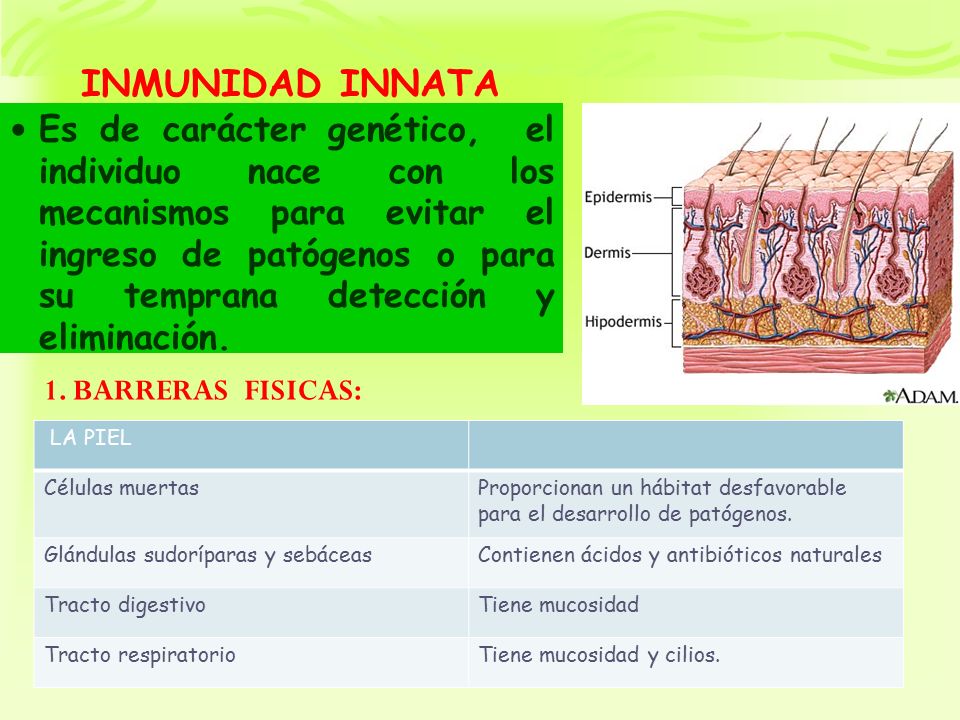 INMUNIDAD INNATA

• Es de carácter genético, el individuo nace con los mecanismos para evitar el ingreso de patógenos o para su temprana detección y eliminación.

Epidermis
Dermis
Hipodermis
A.D.A.M.

1. BARRERAS FISICAS:

| LA PIEL | |
|---|---|
| Células muertas | Proporcionan un hábitat desfavorable para el desarrollo de patógenos. |
| Glándulas sudoríparas y sebáceas | Contienen ácidos y antibióticos naturales |
| Tracto digestivo | Tiene mucosidad |
| Tracto respiratorio | Tiene mucosidad y cilios. |